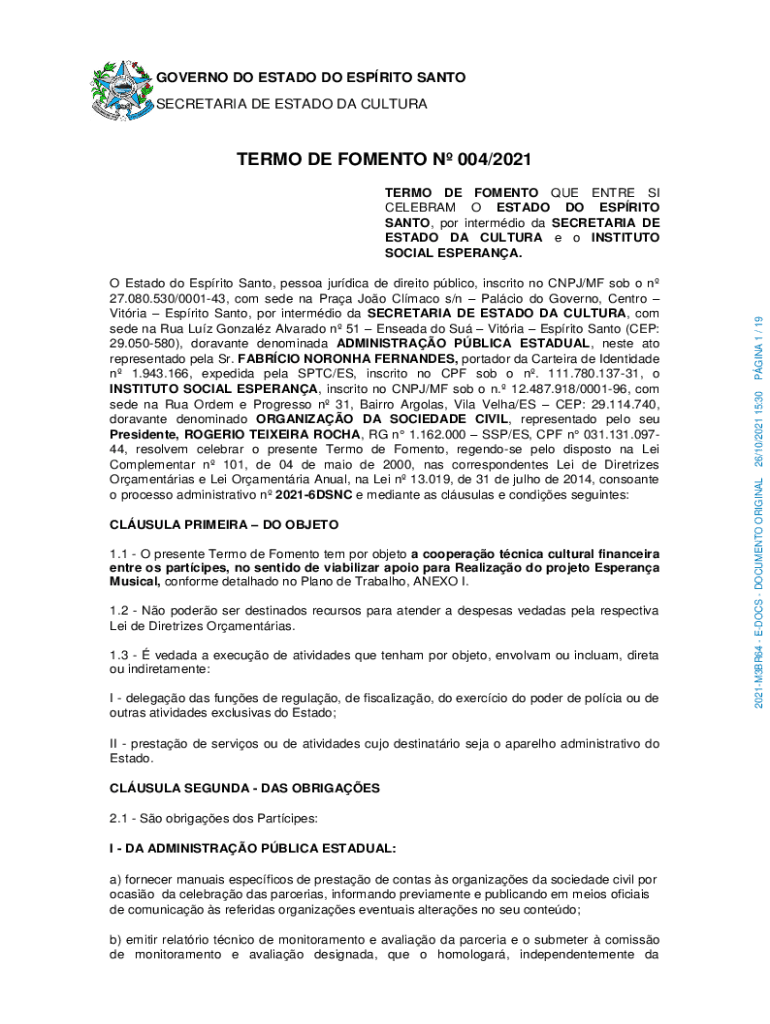 GOVERNO DO ESTADO DO ESPÍRITO SANTO
SECRETARIA DE ESTADO DA CULTURA

TERMO DE FOMENTO Nº 004/2021

TERMO DE FOMENTO QUE ENTRE SI CELEBRAM O ESTADO DO ESPÍRITO SANTO, por intermédio da SECRETARIA DE ESTADO DA CULTURA e o INSTITUTO SOCIAL ESPERANÇA.

O Estado do Espírito Santo, pessoa jurídica de direito público, inscrito no CNPJ/MF sob o nº 27.080.530/0001-43, com sede na Praça João Clímaco s/n – Palácio do Governo, Centro – Vitória – Espírito Santo, por intermédio da SECRETARIA DE ESTADO DA CULTURA, com sede na Rua Luíz Gonzaléz Alvarado nº 51 – Enseada do Suá – Vitória – Espírito Santo (CEP: 29.050-580), doravante denominada ADMINISTRAÇÃO PÚBLICA ESTADUAL, neste ato representado pela Sr. FABRÍCIO NORONHA FERNANDES, portador da Carteira de Identidade nº 1.943.166, expedida pela SPTC/ES, inscrito no CPF sob o nº. 111.780.137-31, o INSTITUTO SOCIAL ESPERANÇA, inscrito no CNPJ/MF sob o n.º 12.487.918/0001-96, com sede na Rua Ordem e Progresso nº 31, Bairro Argolas, Vila Velha/ES – CEP: 29.114.740, doravante denominado ORGANIZAÇÃO DA SOCIEDADE CIVIL, representado pelo seu Presidente, ROGERIO TEIXEIRA ROCHA, RG n° 1.162.000 – SSP/ES, CPF n° 031.131.097-44, resolvem celebrar o presente Termo de Fomento, regendo-se pelo disposto na Lei Complementar nº 101, de 04 de maio de 2000, nas correspondentes Lei de Diretrizes Orçamentárias e Lei Orçamentária Anual, na Lei nº 13.019, de 31 de julho de 2014, consoante o processo administrativo nº 2021-6DSNC e mediante as cláusulas e condições seguintes:

CLÁUSULA PRIMEIRA – DO OBJETO

1.1 - O presente Termo de Fomento tem por objeto a cooperação técnica cultural financeira entre os partícipes, no sentido de viabilizar apoio para Realização do projeto Esperança Musical, conforme detalhado no Plano de Trabalho, ANEXO I.

1.2 - Não poderão ser destinados recursos para atender a despesas vedadas pela respectiva Lei de Diretrizes Orçamentárias.

1.3 - É vedada a execução de atividades que tenham por objeto, envolvam ou incluam, direta ou indiretamente:

I - delegação das funções de regulação, de fiscalização, do exercício do poder de polícia ou de outras atividades exclusivas do Estado;

II - prestação de serviços ou de atividades cujo destinatário seja o aparelho administrativo do Estado.

CLÁUSULA SEGUNDA - DAS OBRIGAÇÕES

2.1 - São obrigações dos Partícipes:

I - DA ADMINISTRAÇÃO PÚBLICA ESTADUAL:

a) fornecer manuais específicos de prestação de contas às organizações da sociedade civil por ocasião da celebração das parcerias, informando previamente e publicando em meios oficiais de comunicação às referidas organizações eventuais alterações no seu conteúdo;

b) emitir relatório técnico de monitoramento e avaliação da parceria e o submeter à comissão de monitoramento e avaliação designada, que o homologará, independentemente da

2021-M3BR64 - E-DOCS - DOCUMENTO ORIGINAL 26/10/2021 15:30 PÁGINA 1 / 19